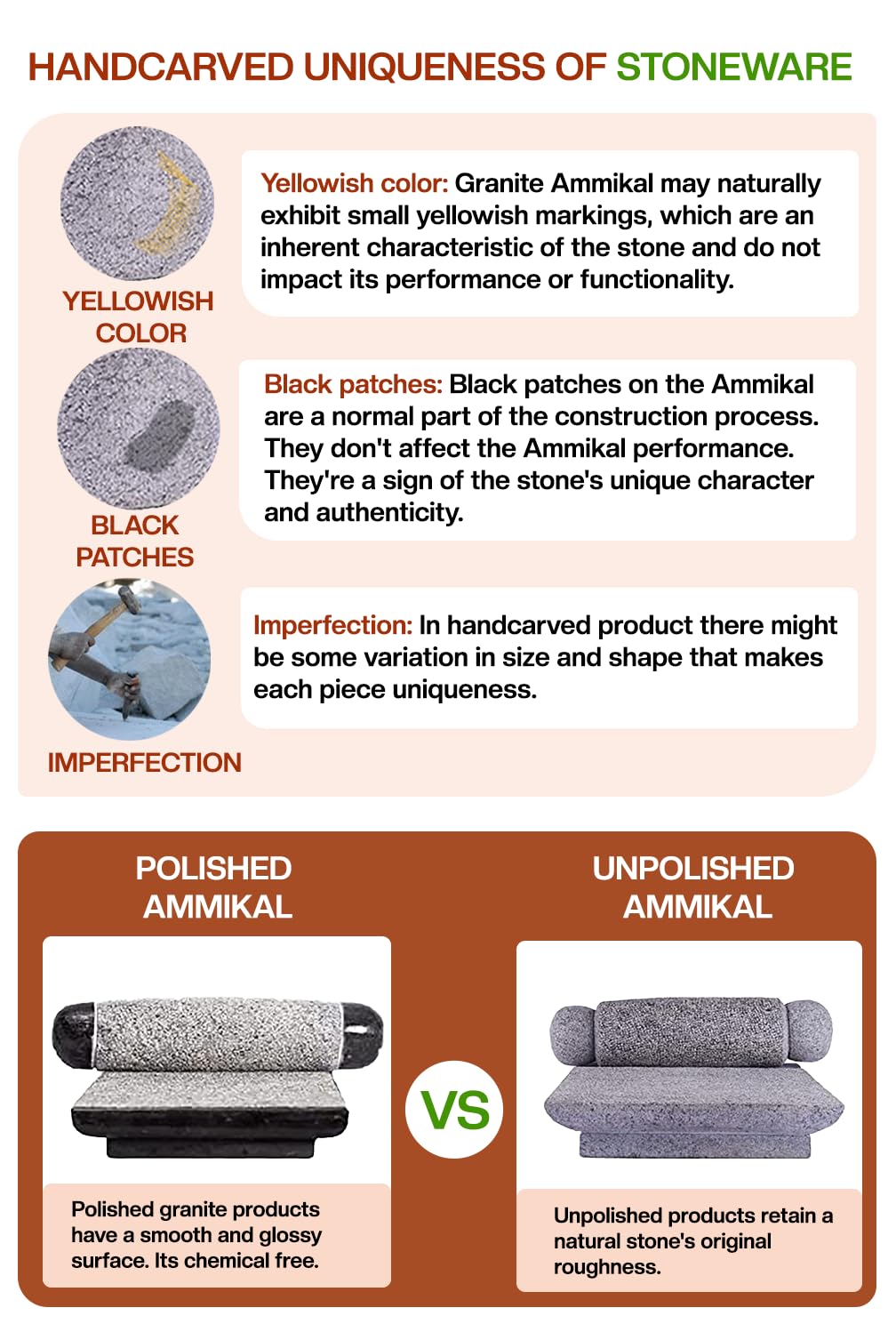 HANDCARVED UNIQUENESS OF STONEWARE

YELLOWISH COLOR

Yellowish color: Granite Ammikal may naturally exhibit small yellowish markings, which are an inherent characteristic of the stone and do not impact its performance or functionality.

BLACK PATCHES

Black patches: Black patches on the Ammikal are a normal part of the construction process. They don't affect the Ammikal performance. They're a sign of the stone's unique character and authenticity.

IMPERFECTION

Imperfection: In handcarved product there might be some variation in size and shape that makes each piece uniqueness.

POLISHED AMMIKAL

Polished granite products have a smooth and glossy surface. Its chemical free.

VS

UNPOLISHED AMMIKAL

Unpolished products retain a natural stone's original roughness.